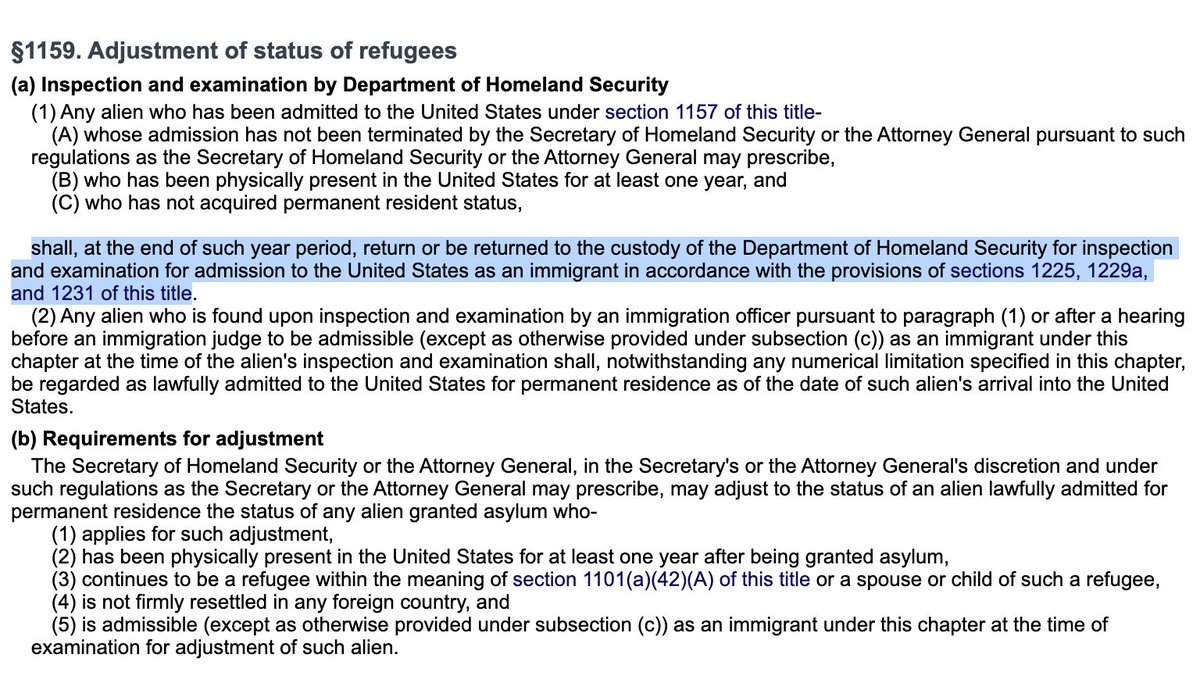 §1159. Adjustment of status of refugees

(a) Inspection and examination by Department of Homeland Security

(1) Any alien who has been admitted to the United States under section 1157 of this title-

(A) whose admission has not been terminated by the Secretary of Homeland Security or the Attorney General pursuant to such regulations as the Secretary of Homeland Security or the Attorney General may prescribe,

(B) who has been physically present in the United States for at least one year, and

(C) who has not acquired permanent resident status,

shall, at the end of such year period, return or be returned to the custody of the Department of Homeland Security for inspection and examination for admission to the United States as an immigrant in accordance with the provisions of sections 1225, 1229a, and 1231 of this title.

(2) Any alien who is found upon inspection and examination by an immigration officer pursuant to paragraph (1) or after a hearing before an immigration judge to be admissible (except as otherwise provided under subsection (c)) as an immigrant under this chapter at the time of the alien's inspection and examination shall, notwithstanding any numerical limitation specified in this chapter, be regarded as lawfully admitted to the United States for permanent residence as of the date of such alien's arrival into the United States.

(b) Requirements for adjustment

The Secretary of Homeland Security or the Attorney General, in the Secretary's or the Attorney General's discretion and under such regulations as the Secretary or the Attorney General may prescribe, may adjust to the status of an alien lawfully admitted for permanent residence the status of any alien granted asylum who-

(1) applies for such adjustment,

(2) has been physically present in the United States for at least one year after being granted asylum,

(3) continues to be a refugee within the meaning of section 1101(a)(42)(A) of this title or a spouse or child of such a refugee,

(4) is not firmly resettled in any foreign country, and

(5) is admissible (except as otherwise provided under subsection (c)) as an immigrant under this chapter at the time of examination for adjustment of such alien.